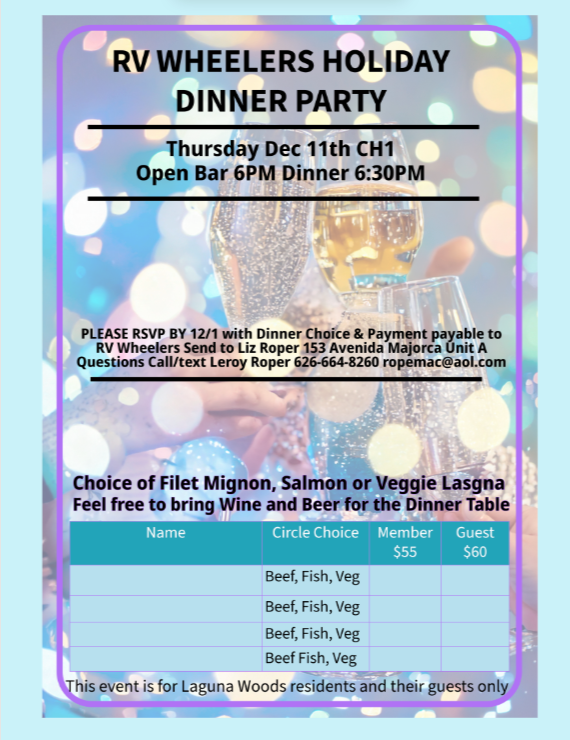 RV WHEELERS HOLIDAY DINNER PARTY

Thursday Dec 11th CH1
Open Bar 6PM Dinner 6:30PM

PLEASE RSVP BY 12/1 with Dinner Choice & Payment payable to RV Wheelers Send to Liz Roper 153 Avenida Majorca Unit A Questions Call/text Leroy Roper 626-664-8260 ropemac@aol.com

Choice of Filet Mignon, Salmon or Veggie Lasgna
Feel free to bring Wine and Beer for the Dinner Table

| Name | Circle Choice | Member $55 | Guest $60 |
|---|---|---|---|
| | Beef, Fish, Veg | | |
| | Beef, Fish, Veg | | |
| | Beef, Fish, Veg | | |
| | Beef Fish, Veg | | |

This event is for Laguna Woods residents and their guests only